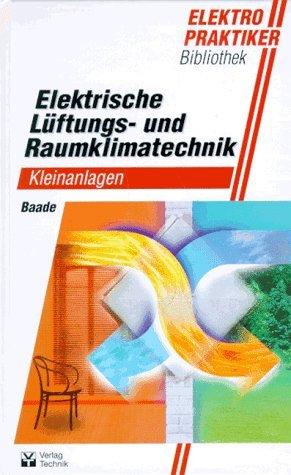 ELEKTRO PRAKTIKER
Bibliothek

Elektrische Lüftungs- und Raumklimatechnik

Kleinanlagen

Baade

Verlag Technik